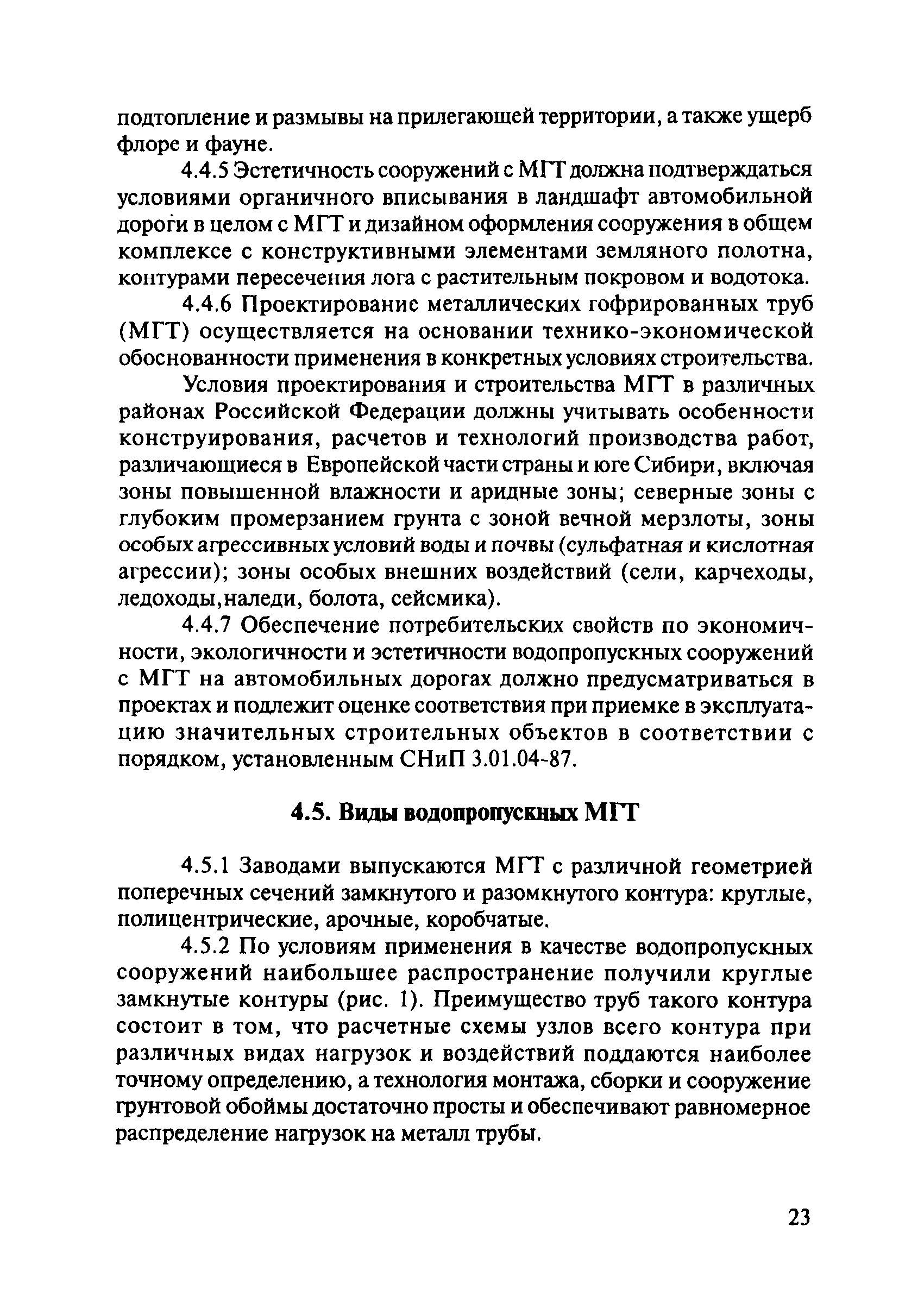 подтопление и размывы на прилегающей территории, а также ущерб флоре и фауне.

4.4.5 Эстетичность сооружений с МГТ должна подтверждаться условиями органичного вписывания в ландшафт автомобильной дороги в целом с МГТ и дизайном оформления сооружения в общем комплексе с конструктивными элементами земляного полотна, контурами пересечения лога с растительным покровом и водотока.

4.4.6 Проектирование металлических гофрированных труб (МГТ) осуществляется на основании технико-экономической обоснованности применения в конкретных условиях строительства.

Условия проектирования и строительства МГТ в различных районах Российской Федерации должны учитывать особенности конструирования, расчетов и технологий производства работ, различающиеся в Европейской части страны и юге Сибири, включая зоны повышенной влажности и аридные зоны; северные зоны с глубоким промерзанием грунта с зоной вечной мерзлоты, зоны особых агрессивных условий воды и почвы (сульфатная и кислотная агрессии); зоны особых внешних воздействий (сели, карчеходы, ледоходы,наледи, болота, сейсмика).

4.4.7 Обеспечение потребительских свойств по экономичности, экологичности и эстетичности водопропускных сооружений с МГТ на автомобильных дорогах должно предусматриваться в проектах и подлежит оценке соответствия при приемке в эксплуатацию значительных строительных объектов в соответствии с порядком, установленным СНиП 3.01.04-87.

4.5. Виды водопропускных МГТ

4.5.1 Заводами выпускаются МГТ с различной геометрией поперечных сечений замкнутого и разомкнутого контура: круглые, полицентрические, арочные, коробчатые.

4.5.2 По условиям применения в качестве водопропускных сооружений наибольшее распространение получили круглые замкнутые контуры (рис. 1). Преимущество труб такого контура состоит в том, что расчетные схемы узлов всего контура при различных видах нагрузок и воздействий поддаются наиболее точному определению, а технология монтажа, сборки и сооружение грунтовой обоймы достаточно просты и обеспечивают равномерное распределение нагрузок на металл трубы.

23